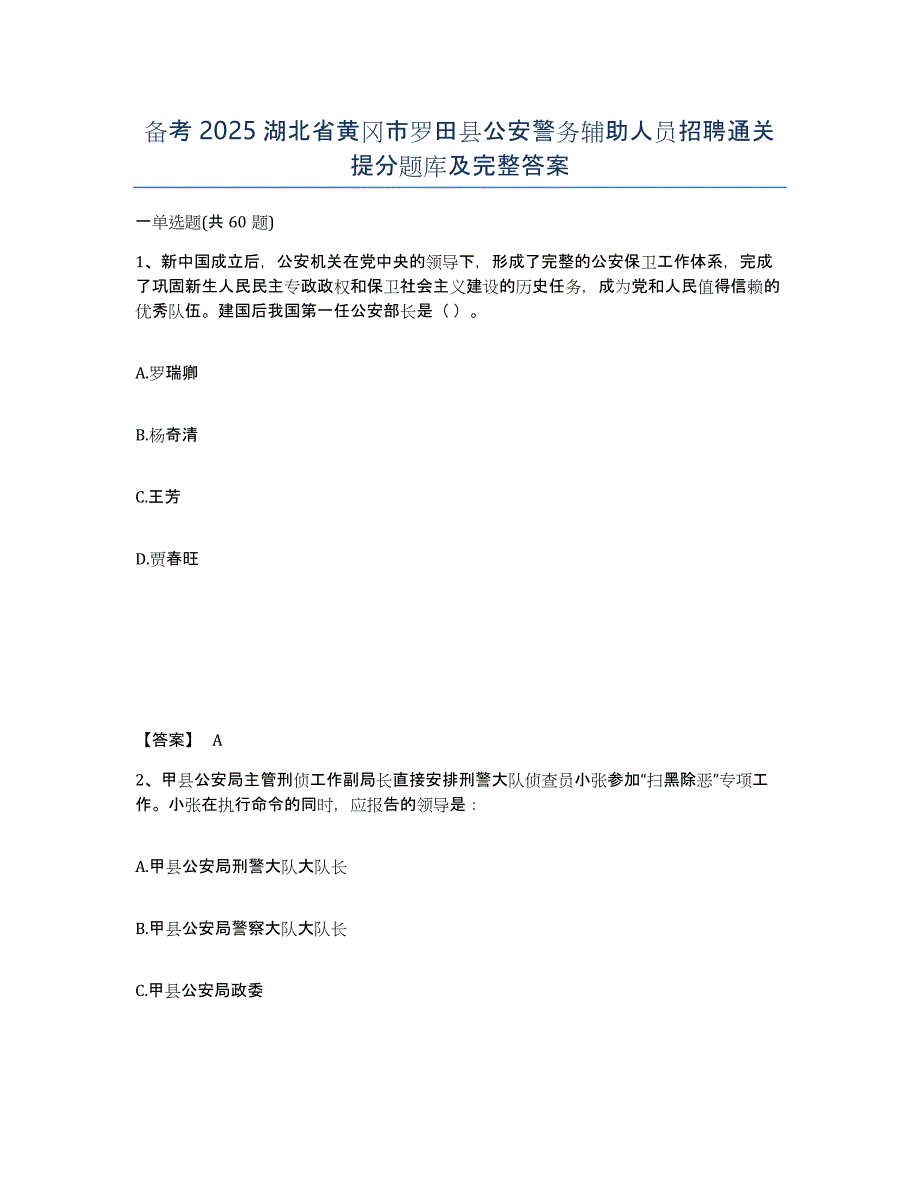 备考 2025 湖北省黄冈市罗田县公安警务辅助人员招聘通关提分题库及完整答案

一单选题(共 60 题)

1、新中国成立后，公安机关在党中央的领导下，形成了完整的公安保卫工作体系，完成了巩固新生人民民主专政政权和保卫社会主义建设的历史任务，成为党和人民值得信赖的优秀队伍。建国后我国第一任公安部长是（ ）。

A.罗瑞卿

B.杨奇清

C.王芳

D.贾春旺

【答案】 A

2、甲县公安局主管刑侦工作副局长直接安排刑警大队侦查员小张参加“扫黑除恶”专项工作。小张在执行命令的同时，应报告的领导是：

A.甲县公安局刑警大队大队长

B.甲县公安局警察大队大队长

C.甲县公安局政委